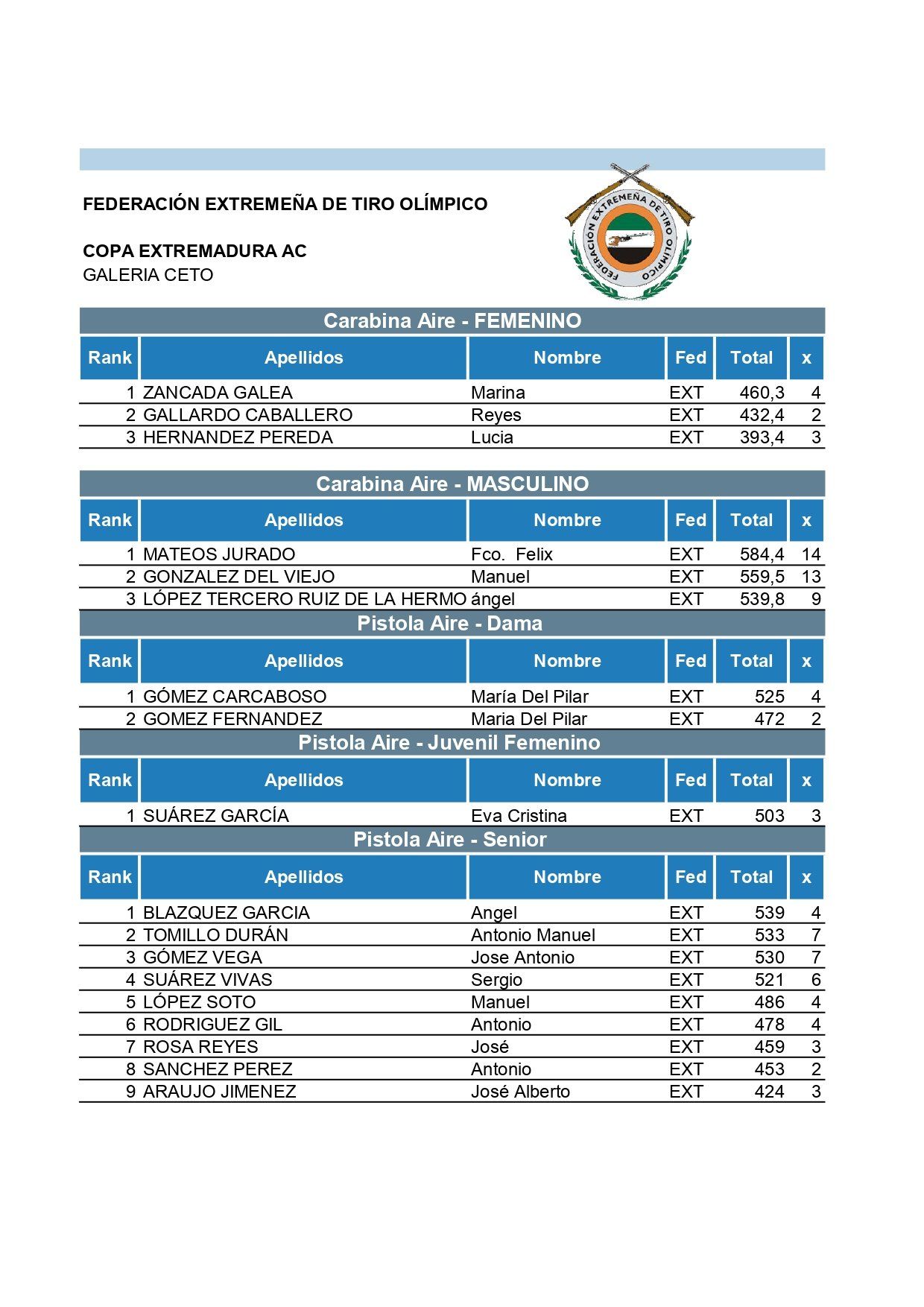 FEDERACIÓN EXTREMEÑA DE TIRO OLÍMPICO

COPA EXTREMADURA AC
GALERIA CETO

FEDERACIÓN EXTREMEÑA DE TIRO OLÍMPICO

Carabina Aire - FEMENINO

| Rank | Apellidos | Nombre | Fed | Total | x |
|---|---|---|---|---|---|
| 1 | ZANCADA GALEA | Marina | EXT | 460,3 | 4 |
| 2 | GALLARDO CABALLERO | Reyes | EXT | 432,4 | 2 |
| 3 | HERNANDEZ PEREDA | Lucia | EXT | 393,4 | 3 |

Carabina Aire - MASCULINO

| Rank | Apellidos | Nombre | Fed | Total | x |
|---|---|---|---|---|---|
| 1 | MATEOS JURADO | Fco. Felix | EXT | 584,4 | 14 |
| 2 | GONZALEZ DEL VIEJO | Manuel | EXT | 559,5 | 13 |
| 3 | LÓPEZ TERCERO RUIZ DE LA HERMO | ángel | EXT | 539,8 | 9 |

Pistola Aire - Dama

| Rank | Apellidos | Nombre | Fed | Total | x |
|---|---|---|---|---|---|
| 1 | GÓMEZ CARCABOSO | María Del Pilar | EXT | 525 | 4 |
| 2 | GOMEZ FERNANDEZ | Maria Del Pilar | EXT | 472 | 2 |

Pistola Aire - Juvenil Femenino

| Rank | Apellidos | Nombre | Fed | Total | x |
|---|---|---|---|---|---|
| 1 | SUÁREZ GARCÍA | Eva Cristina | EXT | 503 | 3 |

Pistola Aire - Senior

| Rank | Apellidos | Nombre | Fed | Total | x |
|---|---|---|---|---|---|
| 1 | BLAZQUEZ GARCIA | Angel | EXT | 539 | 4 |
| 2 | TOMILLO DURÁN | Antonio Manuel | EXT | 533 | 7 |
| 3 | GÓMEZ VEGA | Jose Antonio | EXT | 530 | 7 |
| 4 | SUÁREZ VIVAS | Sergio | EXT | 521 | 6 |
| 5 | LÓPEZ SOTO | Manuel | EXT | 486 | 4 |
| 6 | RODRIGUEZ GIL | Antonio | EXT | 478 | 4 |
| 7 | ROSA REYES | José | EXT | 459 | 3 |
| 8 | SANCHEZ PEREZ | Antonio | EXT | 453 | 2 |
| 9 | ARAUJO JIMENEZ | José Alberto | EXT | 424 | 3 |